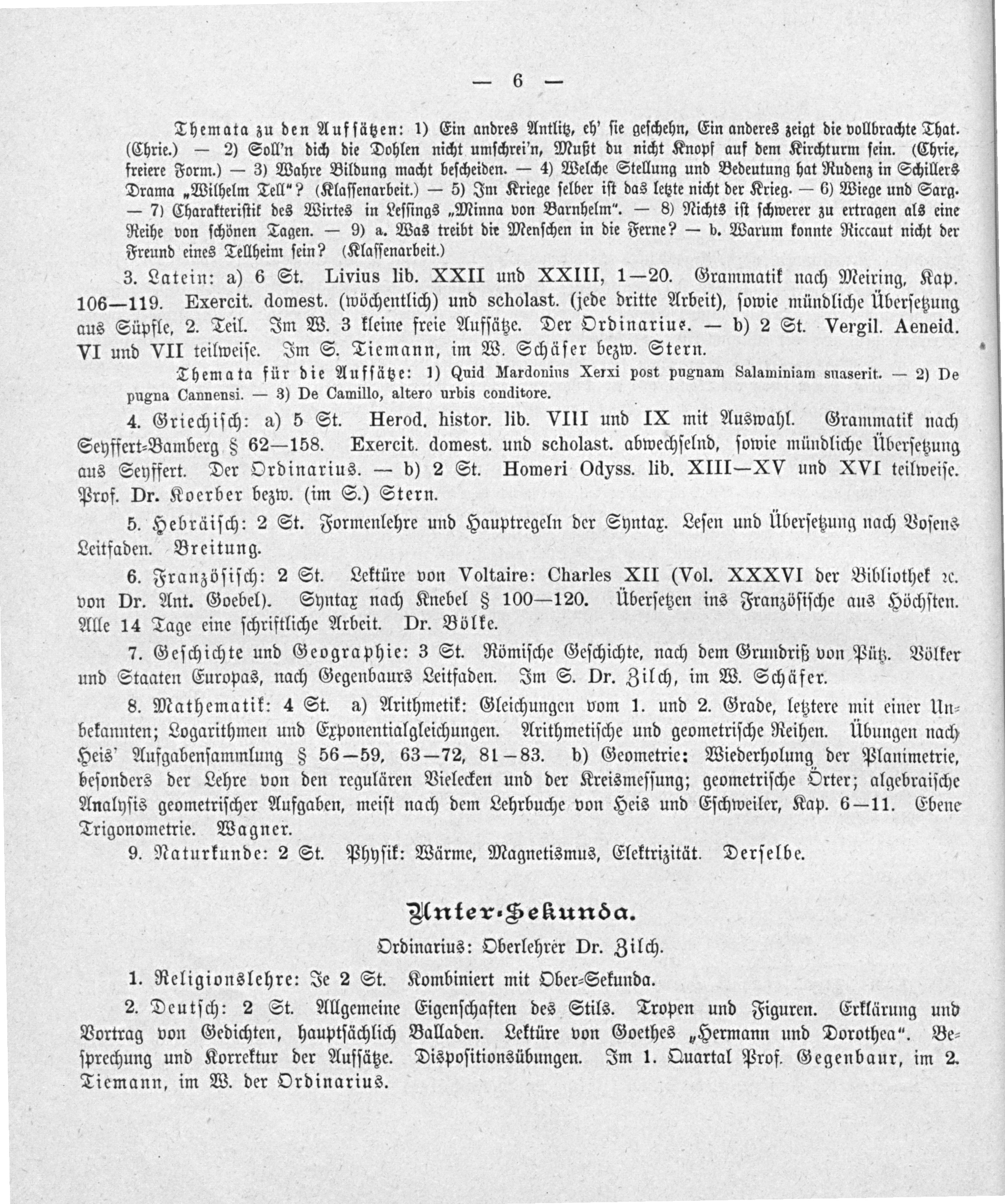 — 6 —

Themata zu den Aufsätzen: 1) Ein andres Antlitz, eh' sie geschehn, Ein anderes zeigt die vollbrachte That. (Chrie.) — 2) Soll'n dich die Dohlen nicht umschrei'n, Mußt du nicht Knopf auf dem Kirchturm sein. (Chrie, freiere Form.) — 3) Wahre Bildung macht bescheiden. — 4) Welche Stellung und Bedeutung hat Rudenz in Schillers Drama „Wilhelm Tell"? (Klassenarbeit.) — 5) Im Kriege selber ist das letzte nicht der Krieg. — 6) Wiege und Sarg. — 7) Charakteristik des Wirtes in Lessings „Minna von Barnhelm". — 8) Nichts ist schwerer zu ertragen als eine Reihe von schönen Tagen. — 9) a. Was treibt die Menschen in die Ferne? — b. Warum konnte Riccaut nicht der Freund eines Tellheim sein? (Klassenarbeit.)

3. Latein: a) 6 St. Livius lib. XXII und XXIII, 1—20. Grammatik nach Meiring, Kap. 106—119. Exercit. domest. (wöchentlich) und scholast. (jede dritte Arbeit), sowie mündliche Übersetzung aus Süpfle, 2. Teil. Im W. 3 kleine freie Aufsätze. Der Ordinarius. — b) 2 St. Vergil. Aeneid. VI und VII teilweise. Im S. Tiemann, im W. Schäfer bezw. Stern.

Themata für die Aufsätze: 1) Quid Mardonius Xerxi post pugnam Salaminiam suaserit. — 2) De pugna Cannensi. — 3) De Camillo, altero urbis conditore.

4. Griechisch: a) 5 St. Herod. histor. lib. VIII und IX mit Auswahl. Grammatik nach Seyffert-Bamberg § 62—158. Exercit. domest. und scholast. abwechselnd, sowie mündliche Übersetzung aus Seyffert. Der Ordinarius. — b) 2 St. Homeri Odyss. lib. XIII—XV und XVI teilweise. Prof. Dr. Koerber bezw. (im S.) Stern.

5. Hebräisch: 2 St. Formenlehre und Hauptregeln der Syntax. Lesen und Übersetzung nach Vosens Leitfaden. Breitung.

6. Französisch: 2 St. Lektüre von Voltaire: Charles XII (Vol. XXXVI der Bibliothek ꝛc. von Dr. Ant. Goebel). Syntax nach Knebel § 100—120. Übersetzen ins Französische aus Höchsten. Alle 14 Tage eine schriftliche Arbeit. Dr. Bölke.

7. Geschichte und Geographie: 3 St. Römische Geschichte, nach dem Grundriß von Pütz. Völker und Staaten Europas, nach Gegenbaurs Leitfaden. Im S. Dr. Zilch, im W. Schäfer.

8. Mathematik: 4 St. a) Arithmetik: Gleichungen vom 1. und 2. Grade, letztere mit einer Unbekannten; Logarithmen und Exponentialgleichungen. Arithmetische und geometrische Reihen. Übungen nach Heis' Aufgabensammlung § 56—59, 63—72, 81—83. b) Geometrie: Wiederholung der Planimetrie, besonders der Lehre von den regulären Vielecken und der Kreismessung; geometrische Örter; algebraische Analysis geometrischer Aufgaben, meist nach dem Lehrbuche von Heis und Eschweiler, Kap. 6—11. Ebene Trigonometrie. Wagner.

9. Naturkunde: 2 St. Physik: Wärme, Magnetismus, Elektrizität. Derselbe.

Unter-Sekunda.

Ordinarius: Oberlehrer Dr. Zilch.

1. Religionslehre: Je 2 St. Kombiniert mit Ober-Sekunda.

2. Deutsch: 2 St. Allgemeine Eigenschaften des Stils. Tropen und Figuren. Erklärung und Vortrag von Gedichten, hauptsächlich Balladen. Lektüre von Goethes „Hermann und Dorothea". Besprechung und Korrektur der Aufsätze. Dispositionsübungen. Im 1. Quartal Prof. Gegenbaur, im 2. Tiemann, im W. der Ordinarius.